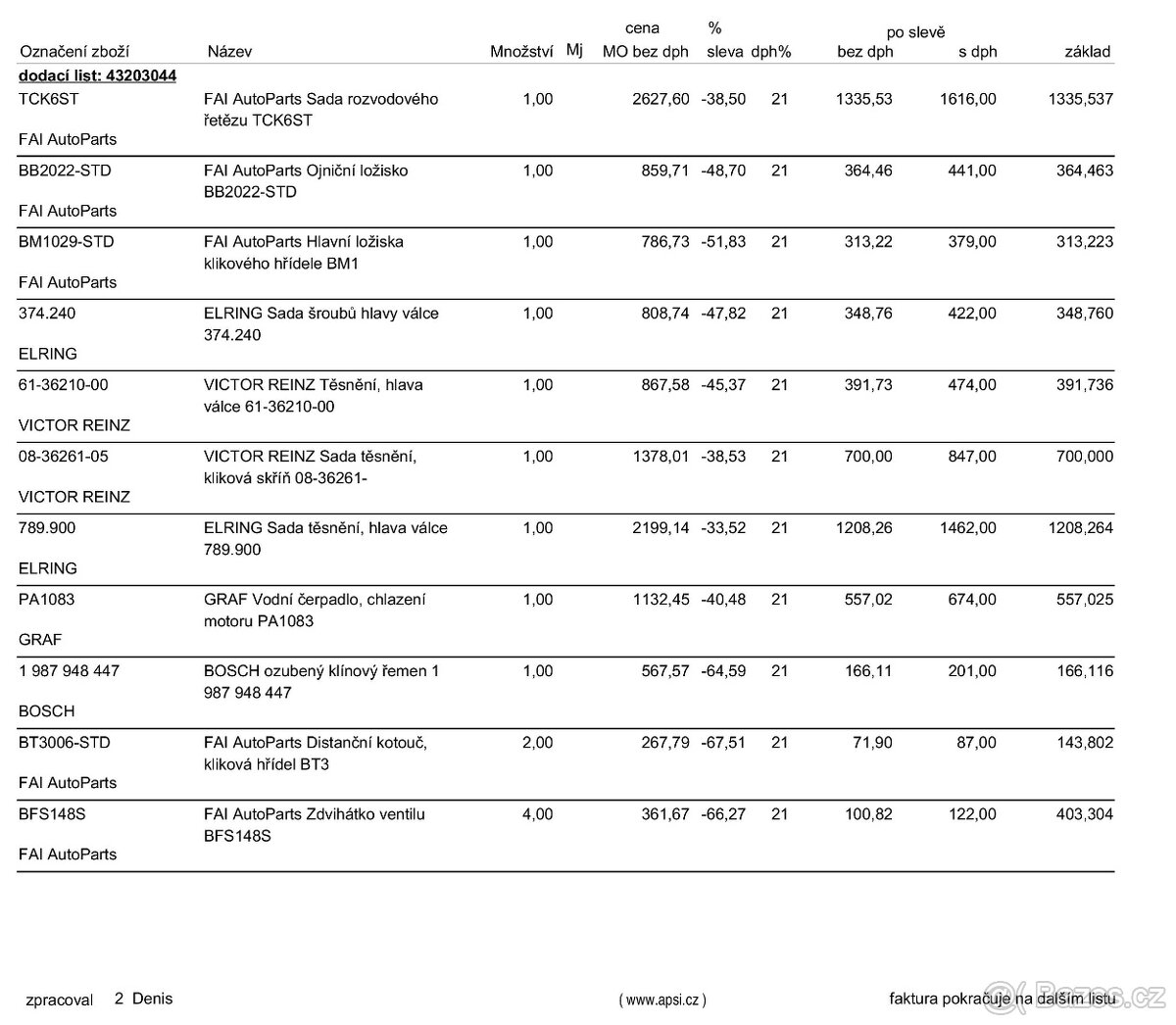 | Označení zboží | Název | Množství | Mj | cena MO bez dph | % sleva | dph% | po slevě bez dph | po slevě s dph | základ |
|---|---|---|---|---|---|---|---|---|---|
| **dodací list: 43203044** | | | | | | | | | |
| TCK6ST FAI AutoParts | FAI AutoParts Sada rozvodového řetězu TCK6ST | 1,00 | | 2627,60 | -38,50 | 21 | 1335,53 | 1616,00 | 1335,537 |
| BB2022-STD FAI AutoParts | FAI AutoParts Ojniční ložisko BB2022-STD | 1,00 | | 859,71 | -48,70 | 21 | 364,46 | 441,00 | 364,463 |
| BM1029-STD FAI AutoParts | FAI AutoParts Hlavní ložiska klikového hřídele BM1 | 1,00 | | 786,73 | -51,83 | 21 | 313,22 | 379,00 | 313,223 |
| 374.240 ELRING | ELRING Sada šroubů hlavy válce 374.240 | 1,00 | | 808,74 | -47,82 | 21 | 348,76 | 422,00 | 348,760 |
| 61-36210-00 VICTOR REINZ | VICTOR REINZ Těsnění, hlava válce 61-36210-00 | 1,00 | | 867,58 | -45,37 | 21 | 391,73 | 474,00 | 391,736 |
| 08-36261-05 VICTOR REINZ | VICTOR REINZ Sada těsnění, kliková skříň 08-36261- | 1,00 | | 1378,01 | -38,53 | 21 | 700,00 | 847,00 | 700,000 |
| 789.900 ELRING | ELRING Sada těsnění, hlava válce 789.900 | 1,00 | | 2199,14 | -33,52 | 21 | 1208,26 | 1462,00 | 1208,264 |
| PA1083 GRAF | GRAF Vodní čerpadlo, chlazení motoru PA1083 | 1,00 | | 1132,45 | -40,48 | 21 | 557,02 | 674,00 | 557,025 |
| 1 987 948 447 BOSCH | BOSCH ozubený klínový řemen 1 987 948 447 | 1,00 | | 567,57 | -64,59 | 21 | 166,11 | 201,00 | 166,116 |
| BT3006-STD FAI AutoParts | FAI AutoParts Distanční kotouč, kliková hřídel BT3 | 2,00 | | 267,79 | -67,51 | 21 | 71,90 | 87,00 | 143,802 |
| BFS148S FAI AutoParts | FAI AutoParts Zdvihátko ventilu BFS148S | 4,00 | | 361,67 | -66,27 | 21 | 100,82 | 122,00 | 403,304 |

zpracoval 2 Denis ( www.apsi.cz ) faktura pokračuje na dalším listu

Bazos.cz